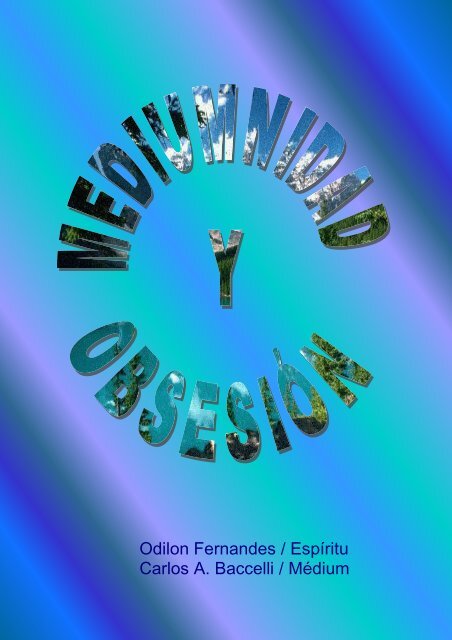 MEDIUMNIDAD

Y

OBSESIÓN

Odilon Fernandes / Espíritu
Carlos A. Baccelli / Médium